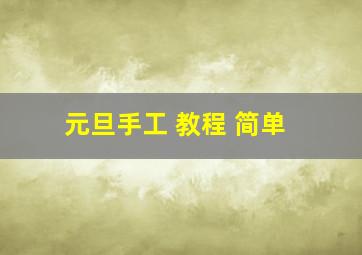 元旦手工 教程 简单